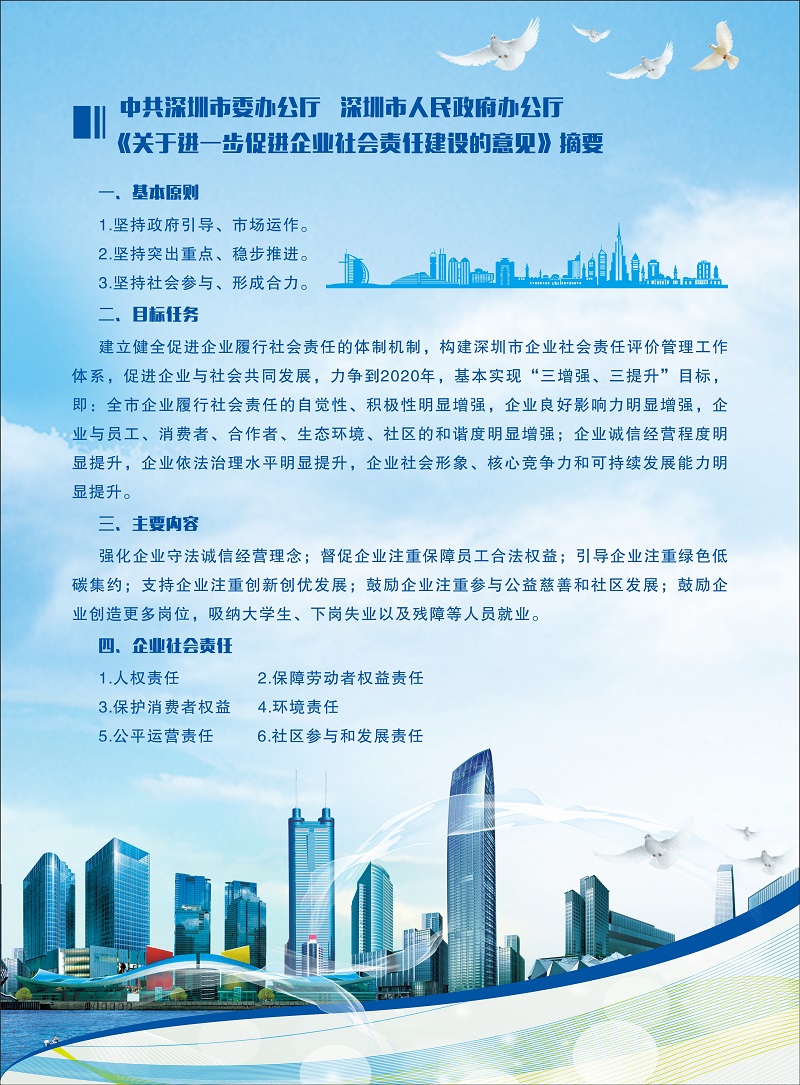 中共深圳市委办公厅　深圳市人民政府办公厅
《关于进一步促进企业社会责任建设的意见》摘要

一、基本原则

1.坚持政府引导、市场运作。
2.坚持突出重点、稳步推进。
3.坚持社会参与、形成合力。

二、目标任务

建立健全促进企业履行社会责任的体制机制，构建深圳市企业社会责任评价管理工作体系，促进企业与社会共同发展，力争到2020年，基本实现“三增强、三提升”目标，即：全市企业履行社会责任的自觉性、积极性明显增强，企业良好影响力明显增强，企业与员工、消费者、合作者、生态环境、社区的和谐度明显增强；企业诚信经营程度明显提升，企业依法治理水平明显提升，企业社会形象、核心竞争力和可持续发展能力明显提升。

三、主要内容

强化企业守法诚信经营理念；督促企业注重保障员工合法权益；引导企业注重绿色低碳集约；支持企业注重创新创优发展；鼓励企业注重参与公益慈善和社区发展；鼓励企业创造更多岗位，吸纳大学生、下岗失业以及残障等人员就业。

四、企业社会责任

1.人权责任　2.保障劳动者权益责任
3.保护消费者权益　4.环境责任
5.公平运营责任　6.社区参与和发展责任